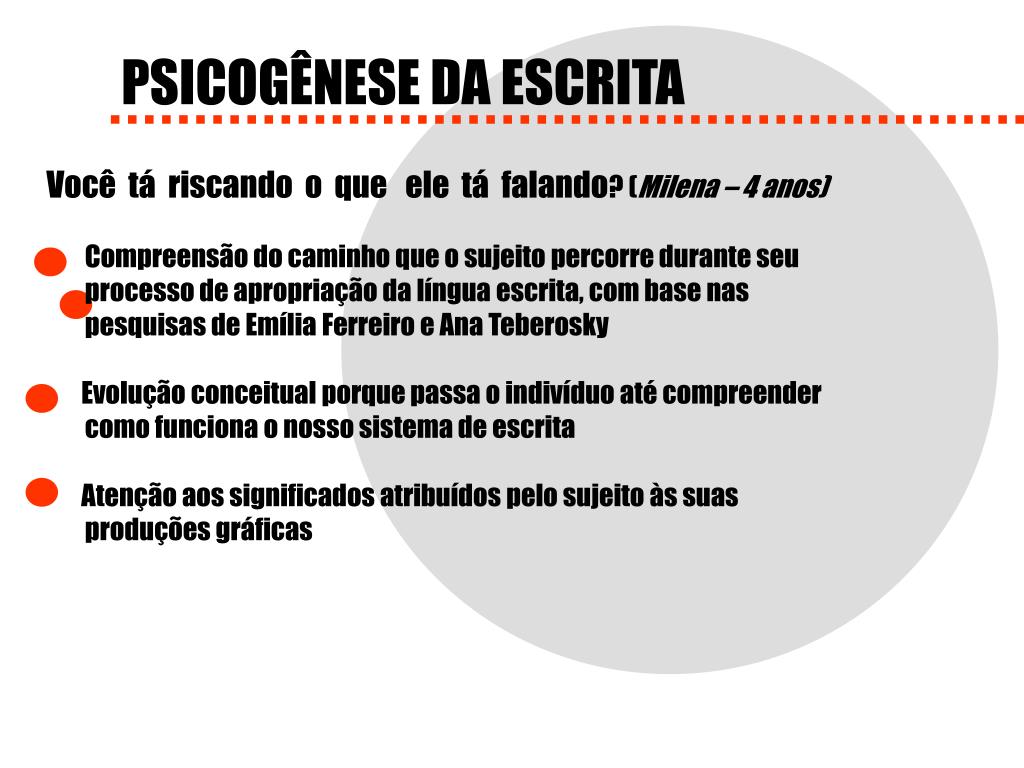 PSICOGÊNESE DA ESCRITA

Você tá riscando o que ele tá falando? (Milena – 4 anos)

Compreensão do caminho que o sujeito percorre durante seu processo de apropriação da língua escrita, com base nas pesquisas de Emília Ferreiro e Ana Teberosky

Evolução conceitual porque passa o indivíduo até compreender como funciona o nosso sistema de escrita

Atenção aos significados atribuídos pelo sujeito às suas produções gráficas